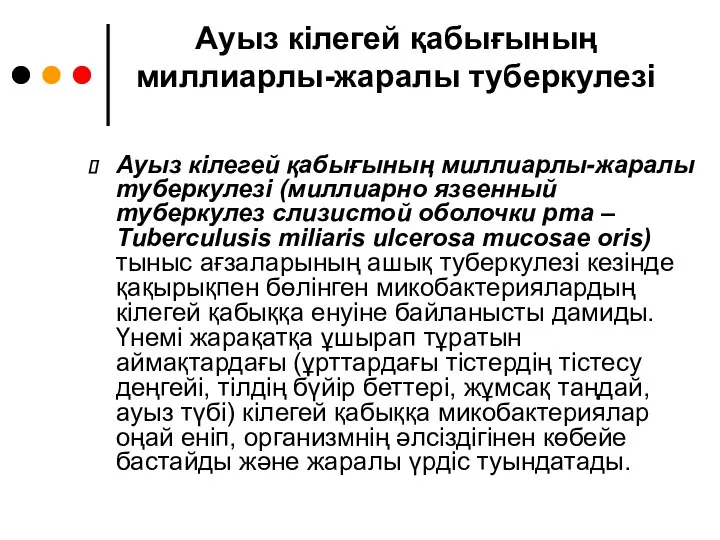 Ауыз кілегей қабығының миллиарлы-жаралы туберкулезі

Ауыз кілегей қабығының миллиарлы-жаралы туберкулезі (миллиарно язвенный туберкулез слизистой оболочки рта – Tuberculusis miliaris ulcerosa mucosae oris) тыныс ағзаларының ашық туберкулезі кезінде қақырықпен бөлінген микобактериялардың кілегей қабыққа енуіне байланысты дамиды. Үнемі жарақатқа ұшырап тұратын аймақтардағы (ұрттардағы тістердің тістесу деңгейі, тілдің бүйір беттері, жұмсақ таңдай, ауыз түбі) кілегей қабыққа микобактериялар оңай еніп, организмнің әлсіздігінен көбейе бастайды және жаралы үрдіс туындатады.